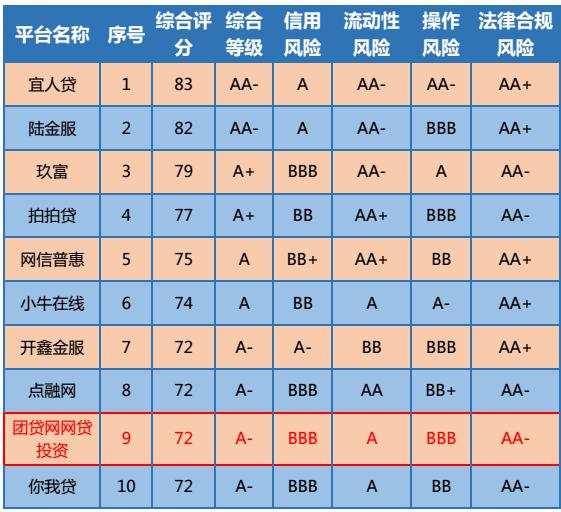 | 平台名称 | 序号 | 综合评分 | 综合等级 | 信用风险 | 流动性风险 | 操作风险 | 法律合规风险 |
|---|---|---|---|---|---|---|---|
| 宜人贷 | 1 | 83 | AA- | A | AA- | AA- | AA+ |
| 陆金服 | 2 | 82 | AA- | A | AA- | BBB | AA+ |
| 玖富 | 3 | 79 | A+ | BBB | AA- | A | AA- |
| 拍拍贷 | 4 | 77 | A+ | BB | AA+ | BBB | AA- |
| 网信普惠 | 5 | 75 | A | BB+ | AA+ | BB | AA+ |
| 小牛在线 | 6 | 74 | A | BB | A | A- | AA+ |
| 开鑫金服 | 7 | 72 | A- | A- | BB | BBB | AA+ |
| 点融网 | 8 | 72 | A- | BBB | AA | BB+ | AA- |
| 团贷网网贷投资 | 9 | 72 | A- | BBB | A | BBB | AA- |
| 你我贷 | 10 | 72 | A- | BBB | A | BB | AA- |